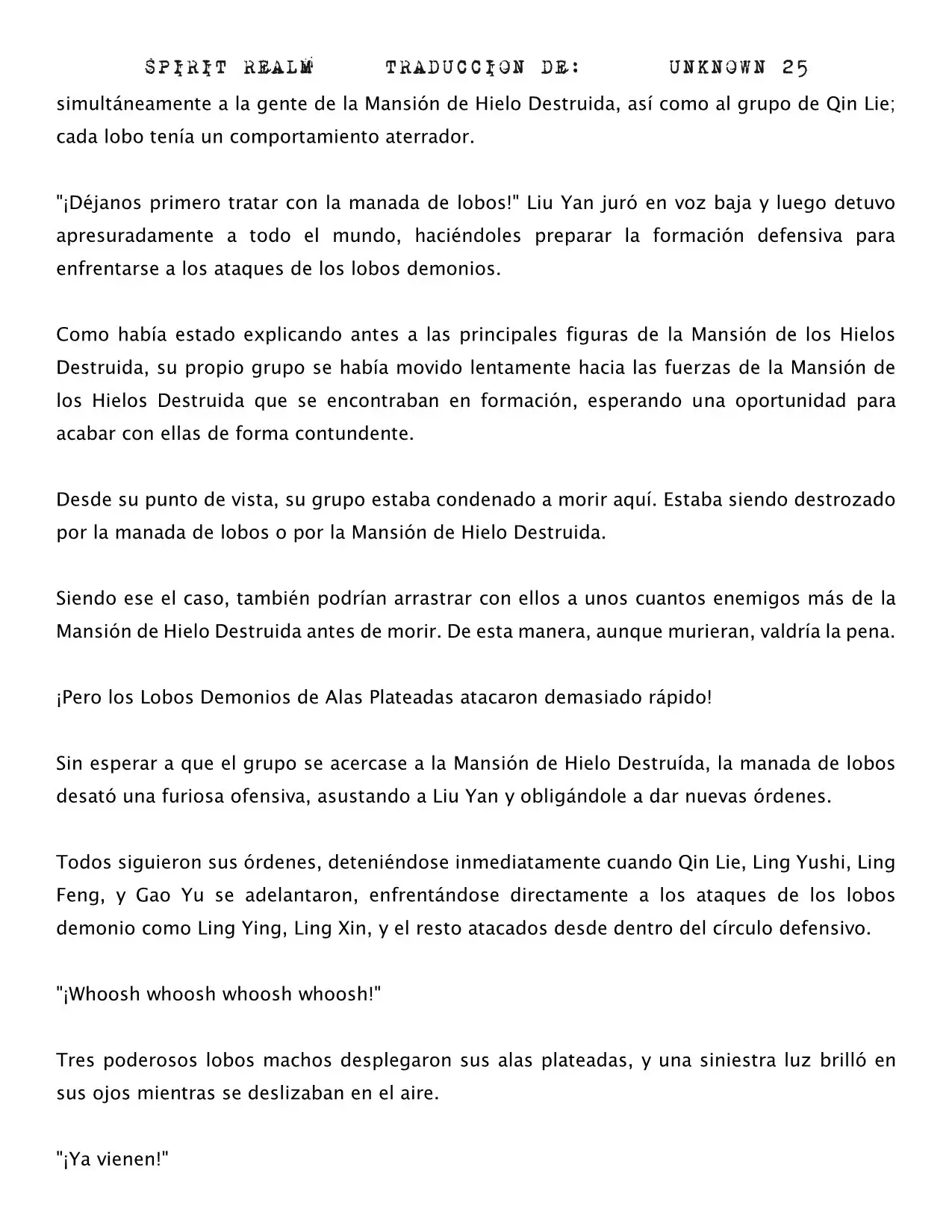 SPIRIT REALM TRADUCCION DE: UNKNOWN 25

simultáneamente a la gente de la Mansión de Hielo Destruida, así como al grupo de Qin Lie; cada lobo tenía un comportamiento aterrador.

"¡Déjanos primero tratar con la manada de lobos!" Liu Yan juró en voz baja y luego detuvo apresuradamente a todo el mundo, haciéndoles preparar la formación defensiva para enfrentarse a los ataques de los lobos demonios.

Como había estado explicando antes a las principales figuras de la Mansión de los Hielos Destruida, su propio grupo se había movido lentamente hacia las fuerzas de la Mansión de los Hielos Destruida que se encontraban en formación, esperando una oportunidad para acabar con ellas de forma contundente.

Desde su punto de vista, su grupo estaba condenado a morir aquí. Estaba siendo destrozado por la manada de lobos o por la Mansión de Hielo Destruida.

Siendo ese el caso, también podrían arrastrar con ellos a unos cuantos enemigos más de la Mansión de Hielo Destruida antes de morir. De esta manera, aunque murieran, valdría la pena.

¡Pero los Lobos Demonios de Alas Plateadas atacaron demasiado rápido!

Sin esperar a que el grupo se acercase a la Mansión de Hielo Destruída, la manada de lobos desató una furiosa ofensiva, asustando a Liu Yan y obligándole a dar nuevas órdenes.

Todos siguieron sus órdenes, deteniéndose inmediatamente cuando Qin Lie, Ling Yushi, Ling Feng, y Gao Yu se adelantaron, enfrentándose directamente a los ataques de los lobos demonio como Ling Ying, Ling Xin, y el resto atacados desde dentro del círculo defensivo.

"¡Whoosh whoosh whoosh whoosh!"

Tres poderosos lobos machos desplegaron sus alas plateadas, y una siniestra luz brilló en sus ojos mientras se deslizaban en el aire.

"¡Ya vienen!"